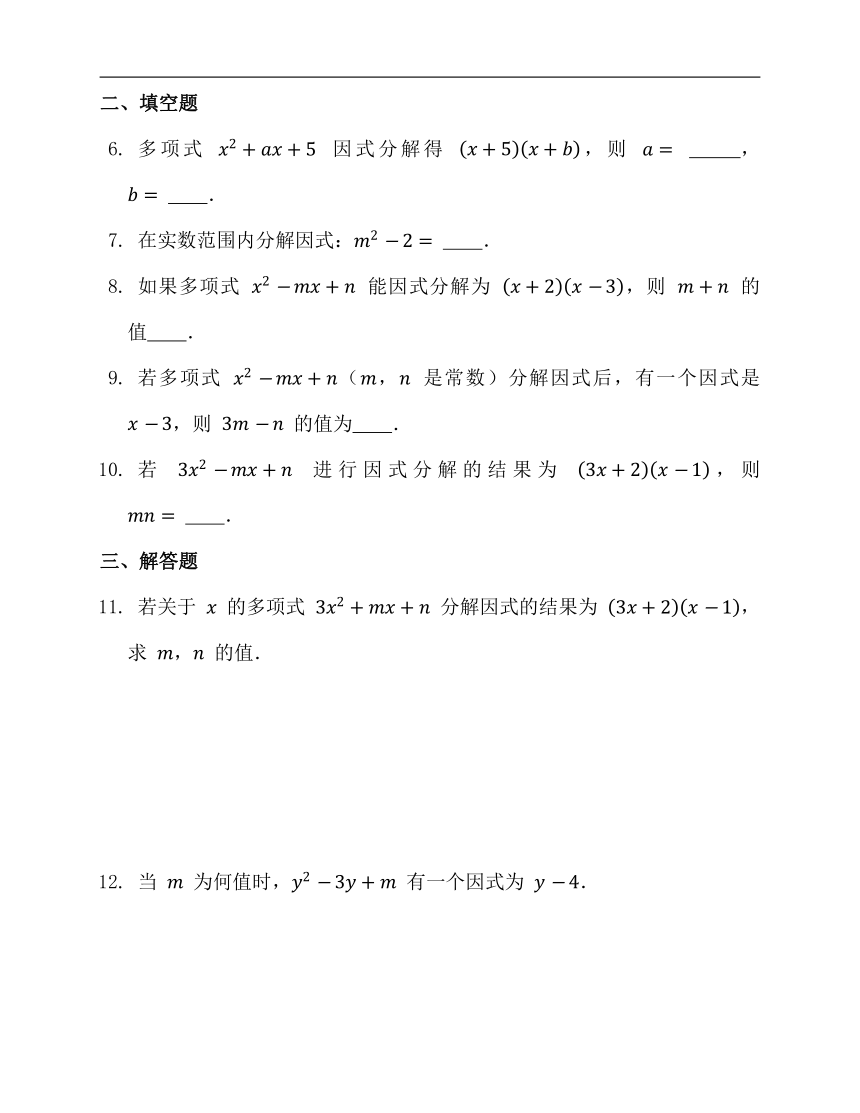 二、填空题

6. 多项式 $x^2+ax+5$ 因式分解得 $(x+5)(x+b)$，则 $a=$ ______，$b=$ ____.

7. 在实数范围内分解因式：$m^2-2=$ ____.

8. 如果多项式 $x^2-mx+n$ 能因式分解为 $(x+2)(x-3)$，则 $m+n$ 的值____.

9. 若多项式 $x^2-mx+n$（$m$，$n$ 是常数）分解因式后，有一个因式是 $x-3$，则 $3m-n$ 的值为____.

10. 若 $3x^2-mx+n$ 进行因式分解的结果为 $(3x+2)(x-1)$，则 $mn=$ ____.

三、解答题

11. 若关于 $x$ 的多项式 $3x^2+mx+n$ 分解因式的结果为 $(3x+2)(x-1)$，求 $m$，$n$ 的值.

12. 当 $m$ 为何值时，$y^2-3y+m$ 有一个因式为 $y-4$.